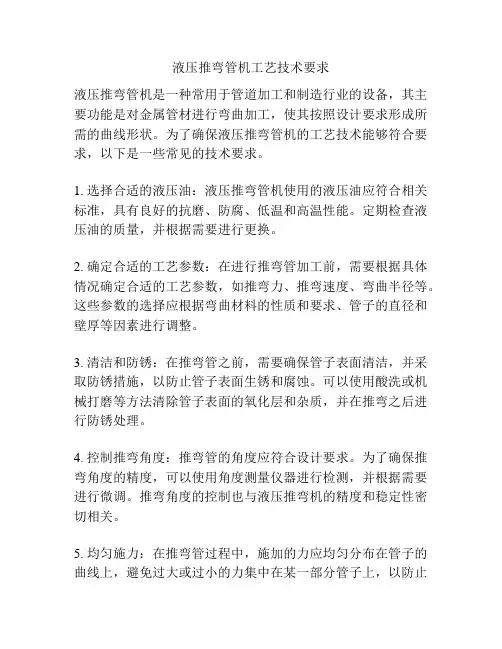 液压推弯管机工艺技术要求

液压推弯管机是一种常用于管道加工和制造行业的设备，其主要功能是对金属管材进行弯曲加工，使其按照设计要求形成所需的曲线形状。为了确保液压推弯管机的工艺技术能够符合要求，以下是一些常见的技术要求。

1. 选择合适的液压油：液压推弯管机使用的液压油应符合相关标准，具有良好的抗磨、防腐、低温和高温性能。定期检查液压油的质量，并根据需要进行更换。

2. 确定合适的工艺参数：在进行推弯管加工前，需要根据具体情况确定合适的工艺参数，如推弯力、推弯速度、弯曲半径等。这些参数的选择应根据弯曲材料的性质和要求、管子的直径和壁厚等因素进行调整。

3. 清洁和防锈：在推弯管之前，需要确保管子表面清洁，并采取防锈措施，以防止管子表面生锈和腐蚀。可以使用酸洗或机械打磨等方法清除管子表面的氧化层和杂质，并在推弯之后进行防锈处理。

4. 控制推弯角度：推弯管的角度应符合设计要求。为了确保推弯角度的精度，可以使用角度测量仪器进行检测，并根据需要进行微调。推弯角度的控制也与液压推弯机的精度和稳定性密切相关。

5. 均匀施力：在推弯管过程中，施加的力应均匀分布在管子的曲线上，避免过大或过小的力集中在某一部分管子上，以防止